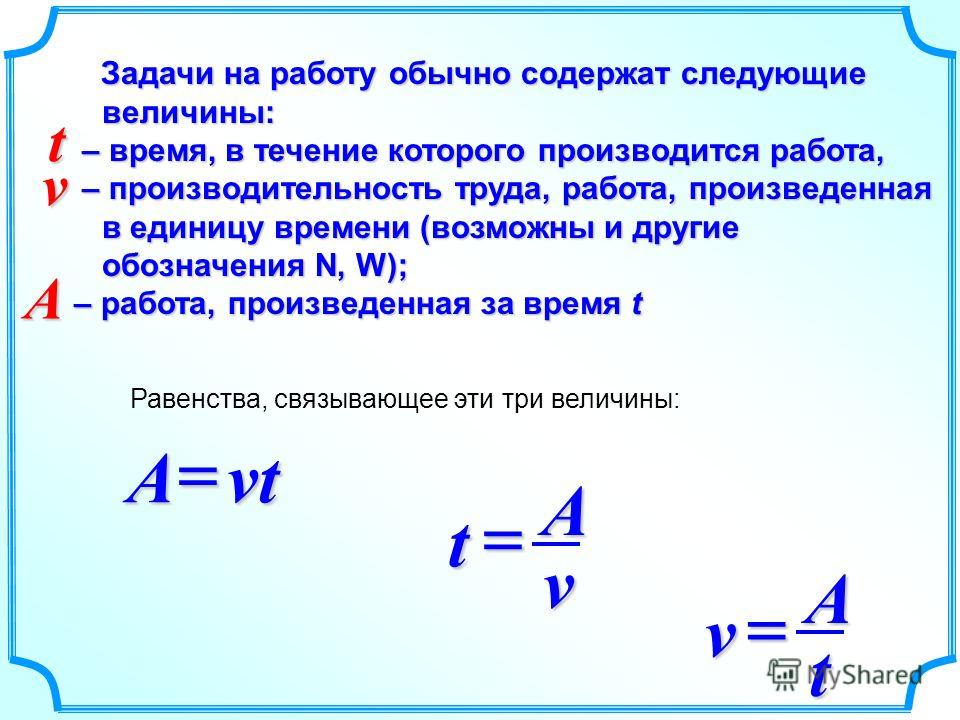 Задачи на работу обычно содержат следующие величины:

$t$ – время, в течение которого производится работа,

$v$ – производительность труда, работа, произведенная в единицу времени (возможны и другие обозначения N, W);

$A$ – работа, произведенная за время $t$

Равенства, связывающее эти три величины:

$A = vt$

$t = \frac{A}{v}$

$v = \frac{A}{t}$

MyShared